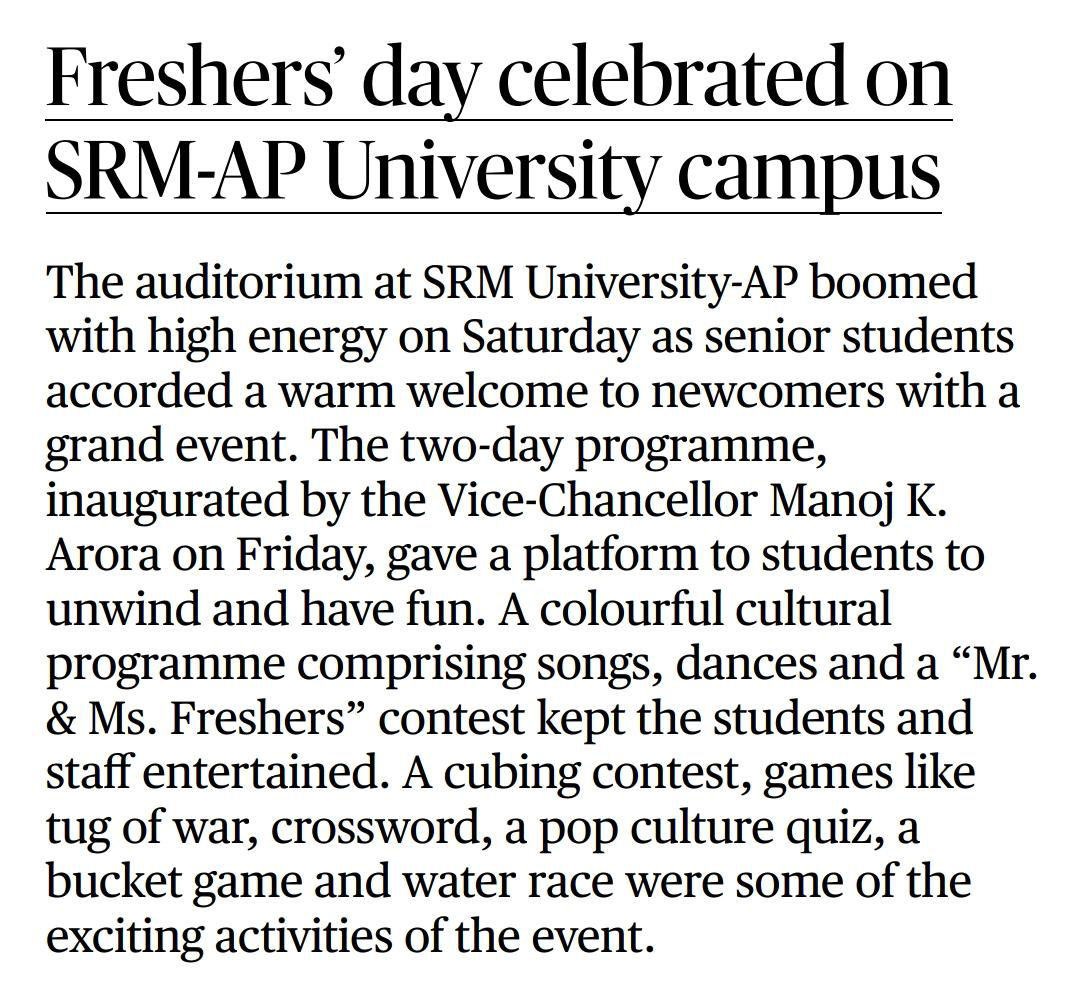 Freshers' day celebrated on SRM-AP University campus

The auditorium at SRM University-AP boomed with high energy on Saturday as senior students accorded a warm welcome to newcomers with a grand event. The two-day programme, inaugurated by the Vice-Chancellor Manoj K. Arora on Friday, gave a platform to students to unwind and have fun. A colourful cultural programme comprising songs, dances and a "Mr. & Ms. Freshers" contest kept the students and staff entertained. A cubing contest, games like tug of war, crossword, a pop culture quiz, a bucket game and water race were some of the exciting activities of the event.